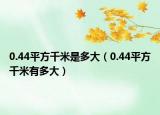 0.44平方千米是多大（0.44平方千米有多大）